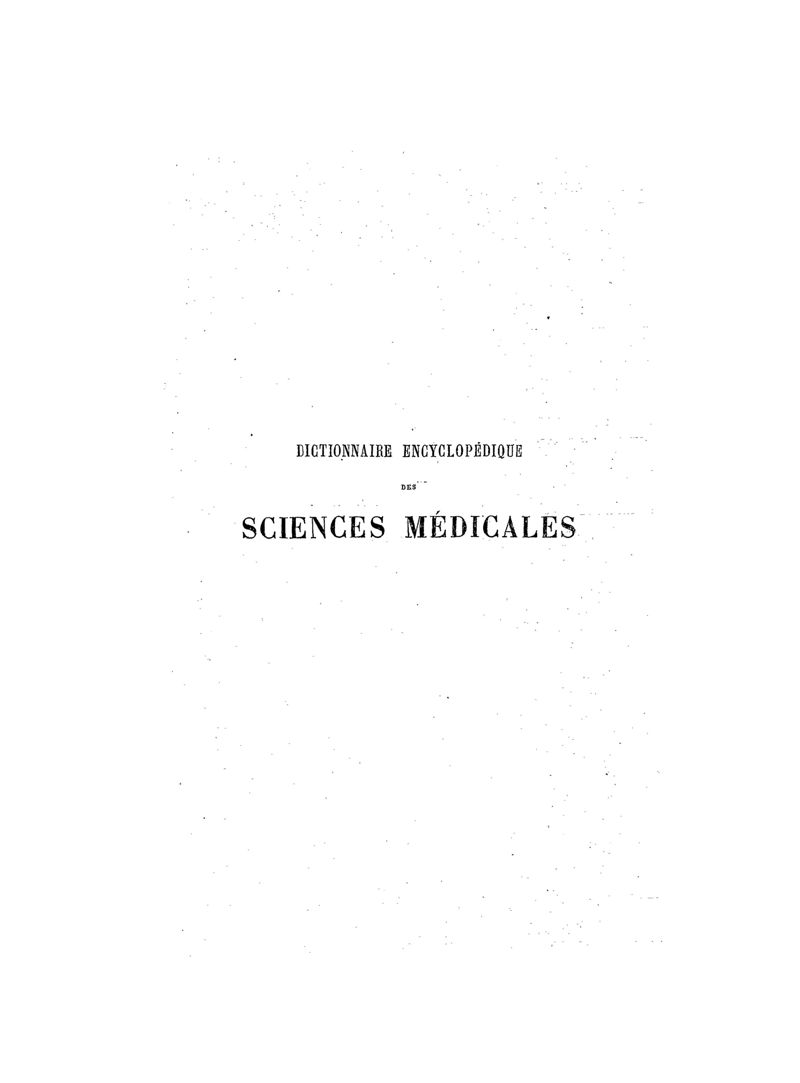 DICTIONNAIRE ENCYCLOPÉDIQUE

DES

SCIENCES MÉDICALES